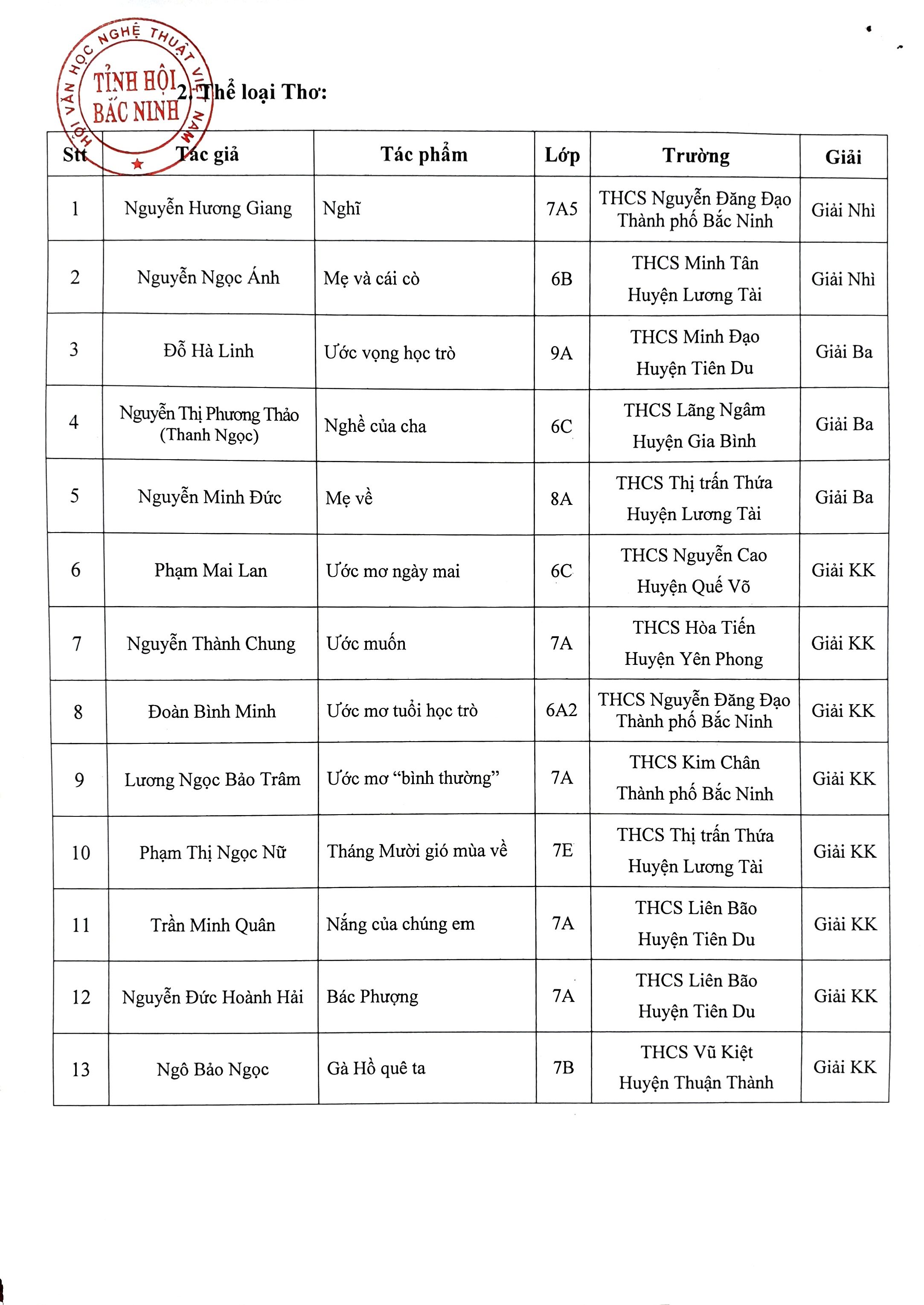 HỘI VĂN HỌC NGHỆ THUẬT VIỆT NAM
TỈNH HỘI BẮC NINH

2. Thể loại Thơ:

| Stt | Tác giả | Tác phẩm | Lớp | Trường | Giải |
|---|---|---|---|---|---|
| 1 | Nguyễn Hương Giang | Nghĩ | 7A5 | THCS Nguyễn Đăng Đạo Thành phố Bắc Ninh | Giải Nhì |
| 2 | Nguyễn Ngọc Ánh | Mẹ và cái cò | 6B | THCS Minh Tân Huyện Lương Tài | Giải Nhì |
| 3 | Đỗ Hà Linh | Ước vọng học trò | 9A | THCS Minh Đạo Huyện Tiên Du | Giải Ba |
| 4 | Nguyễn Thị Phương Thảo (Thanh Ngọc) | Nghề của cha | 6C | THCS Lãng Ngâm Huyện Gia Bình | Giải Ba |
| 5 | Nguyễn Minh Đức | Mẹ về | 8A | THCS Thị trấn Thứa Huyện Lương Tài | Giải Ba |
| 6 | Phạm Mai Lan | Ước mơ ngày mai | 6C | THCS Nguyễn Cao Huyện Quế Võ | Giải KK |
| 7 | Nguyễn Thành Chung | Ước muốn | 7A | THCS Hòa Tiến Huyện Yên Phong | Giải KK |
| 8 | Đoàn Bình Minh | Ước mơ tuổi học trò | 6A2 | THCS Nguyễn Đăng Đạo Thành phố Bắc Ninh | Giải KK |
| 9 | Lương Ngọc Bảo Trâm | Ước mơ “bình thường” | 7A | THCS Kim Chân Thành phố Bắc Ninh | Giải KK |
| 10 | Phạm Thị Ngọc Nữ | Tháng Mười gió mùa về | 7E | THCS Thị trấn Thứa Huyện Lương Tài | Giải KK |
| 11 | Trần Minh Quân | Nắng của chúng em | 7A | THCS Liên Bão Huyện Tiên Du | Giải KK |
| 12 | Nguyễn Đức Hoành Hải | Bác Phượng | 7A | THCS Liên Bão Huyện Tiên Du | Giải KK |
| 13 | Ngô Bảo Ngọc | Gà Hồ quê ta | 7B | THCS Vũ Kiệt Huyện Thuận Thành | Giải KK |